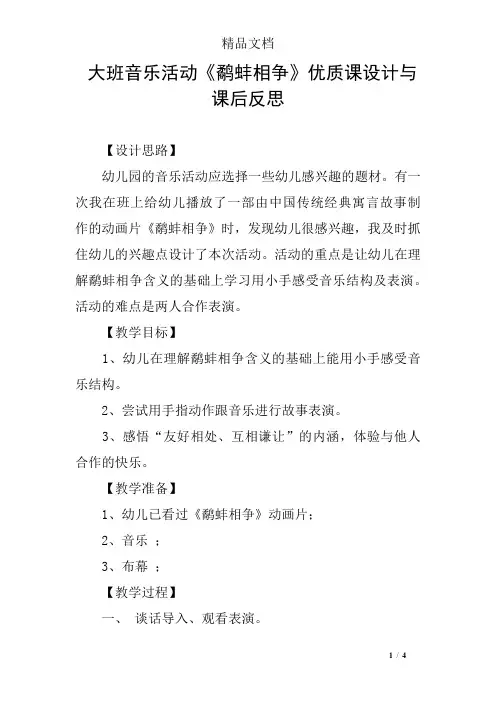 精品文档

大班音乐活动《鹬蚌相争》优质课设计与课后反思

【设计思路】

幼儿园的音乐活动应选择一些幼儿感兴趣的题材。有一次我在班上给幼儿播放了一部由中国传统经典寓言故事制作的动画片《鹬蚌相争》时，发现幼儿很感兴趣，我及时抓住幼儿的兴趣点设计了本次活动。活动的重点是让幼儿在理解鹬蚌相争含义的基础上学习用小手感受音乐结构及表演。活动的难点是两人合作表演。

【教学目标】

1、幼儿在理解鹬蚌相争含义的基础上能用小手感受音乐结构。

2、尝试用手指动作跟音乐进行故事表演。

3、感悟“友好相处、互相谦让”的内涵，体验与他人合作的快乐。

【教学准备】

1、幼儿已看过《鹬蚌相争》动画片；

2、音乐 ；

3、布幕 ；

【教学过程】

一、 谈话导入、观看表演。

1 / 4